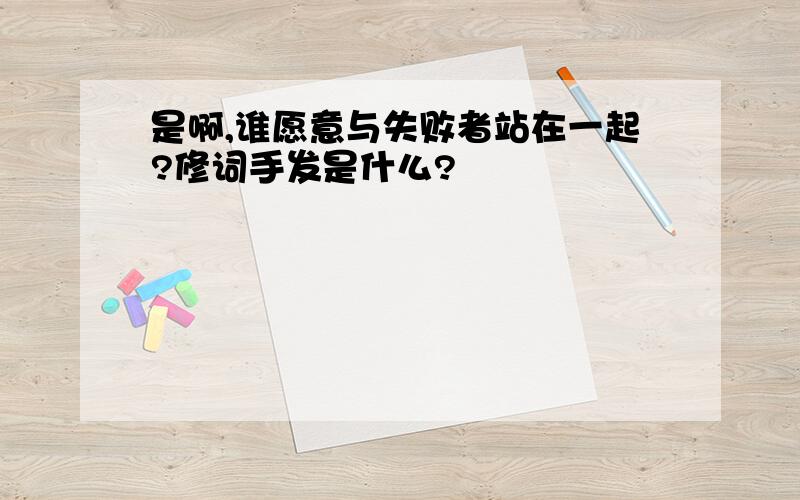 是啊,谁愿意与失败者站在一起?修词手发是什么?